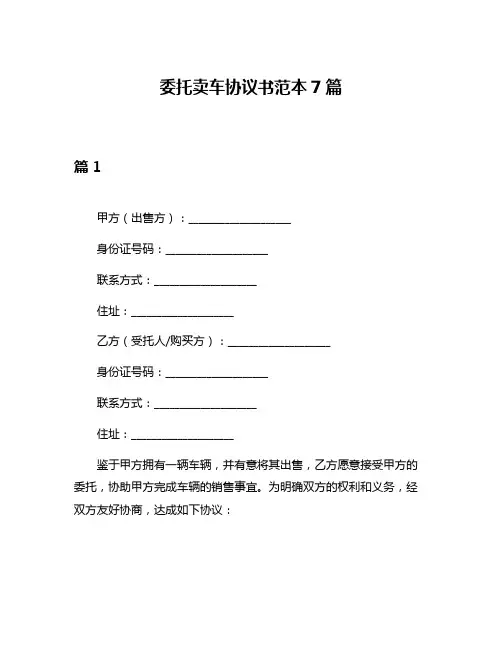 委托卖车协议书范本 7 篇

篇 1

甲方（出售方）：__________________

身份证号码：__________________

联系方式：__________________

住址：__________________

乙方（受托人/购买方）：__________________

身份证号码：__________________

联系方式：__________________

住址：__________________

鉴于甲方拥有一辆车辆，并有意将其出售，乙方愿意接受甲方的委托，协助甲方完成车辆的销售事宜。为明确双方的权利和义务，经双方友好协商，达成如下协议：